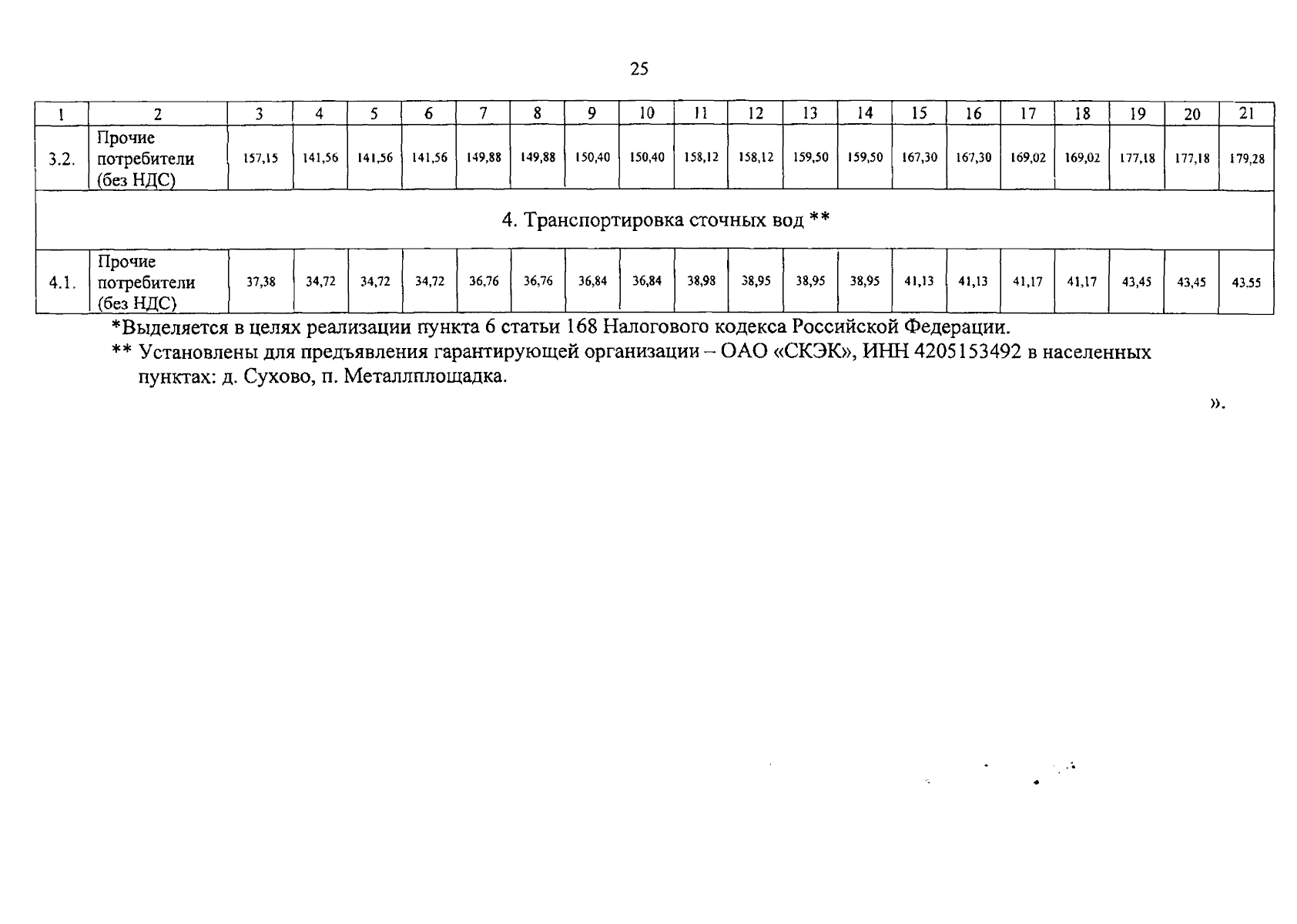 25

| 1 | 2 | 3 | 4 | 5 | 6 | 7 | 8 | 9 | 10 | 11 | 12 | 13 | 14 | 15 | 16 | 17 | 18 | 19 | 20 | 21 |
|---|---|---|---|---|---|---|---|---|---|---|---|---|---|---|---|---|---|---|---|---|
| 3.2. | Прочие потребители (без НДС) | 157,15 | 141,56 | 141,56 | 141,56 | 149,88 | 149,88 | 150,40 | 150,40 | 158,12 | 158,12 | 159,50 | 159,50 | 167,30 | 167,30 | 169,02 | 169,02 | 177,18 | 177,18 | 179,28 |
| 4. Транспортировка сточных вод ** | | | | | | | | | | | | | | | | | | | | |
| 4.1. | Прочие потребители (без НДС) | 37,38 | 34,72 | 34,72 | 34,72 | 36,76 | 36,76 | 36,84 | 36,84 | 38,98 | 38,95 | 38,95 | 38,95 | 41,13 | 41,13 | 41,17 | 41,17 | 43,45 | 43,45 | 43.55 |

*Выделяется в целях реализации пункта 6 статьи 168 Налогового кодекса Российской Федерации.

** Установлены для предъявления гарантирующей организации – ОАО «СКЭК», ИНН 4205153492 в населенных пунктах: д. Сухово, п. Металлплощадка.

».